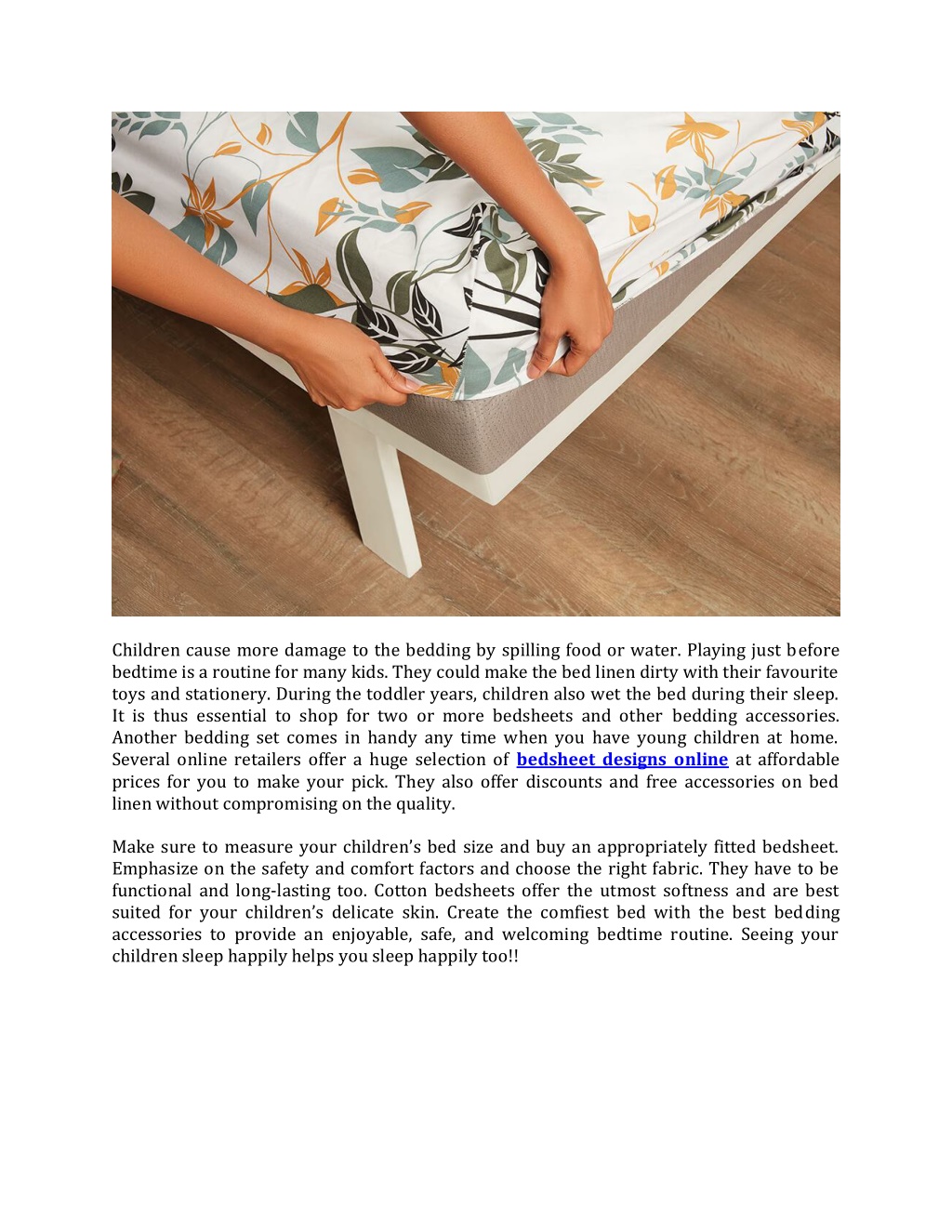 Children cause more damage to the bedding by spilling food or water. Playing just before bedtime is a routine for many kids. They could make the bed linen dirty with their favourite toys and stationery. During the toddler years, children also wet the bed during their sleep. It is thus essential to shop for two or more bedsheets and other bedding accessories. Another bedding set comes in handy any time when you have young children at home. Several online retailers offer a huge selection of bedsheet designs online at affordable prices for you to make your pick. They also offer discounts and free accessories on bed linen without compromising on the quality.

Make sure to measure your children's bed size and buy an appropriately fitted bedsheet. Emphasize on the safety and comfort factors and choose the right fabric. They have to be functional and long-lasting too. Cotton bedsheets offer the utmost softness and are best suited for your children's delicate skin. Create the comfiest bed with the best bedding accessories to provide an enjoyable, safe, and welcoming bedtime routine. Seeing your children sleep happily helps you sleep happily too!!